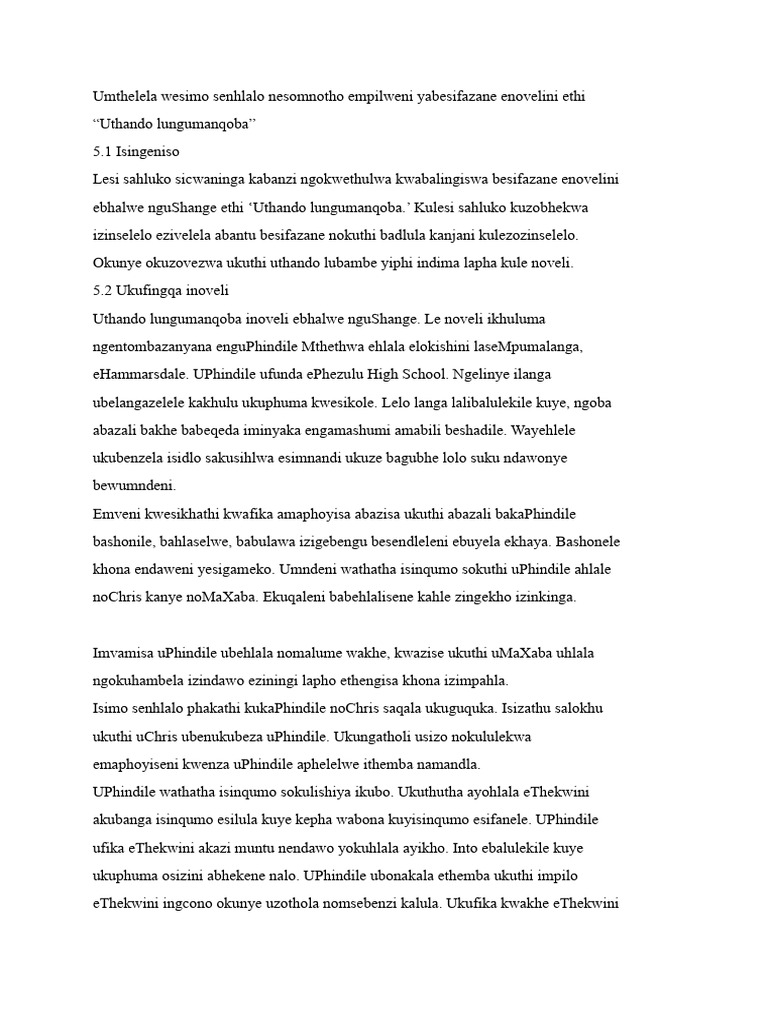 Umthelela wesimo senhlalo nesomnotho empilweni yabesifazane enovelini ethi ‘‘Uthando lungumanqoba’’
5.1 Isingeniso
Lesi sahluko sicwaninga kabanzi ngokwethulwa kwabalingiswa besifazane enovelini ebhalwe nguShange ethi ‘Uthando lungumanqoba.’ Kulesi sahluko kuzobhekwa izinselelo ezivelela abantu besifazane nokuthi badlula kanjani kulezozinselelo. Okunye okuzovezwa ukuthi uthando lubambe yiphi indima lapha kule noveli.
5.2 Ukufingqa inoveli
Uthando lungumanqoba inoveli ebhalwe nguShange. Le noveli ikhuluma ngentombazanyana enguPhindile Mthethwa ehlala elokishini laseMpumalanga, eHammarsdale. UPhindile ufunda ePhezulu High School. Ngelinye ilanga ubelangazelele kakhulu ukuphuma kwesikole. Lelo langa lalibalulekile kuye, ngoba abazali bakhe babeqeda iminyaka engamashumi amabili beshadile. Wayehlele ukubenzela isidlo sakusihlwa esimnandi ukuze bagubhe lolo suku ndawonye bewumndeni.
Emveni kwesikhathi kwafika amaphoyisa abazisa ukuthi abazali bakaPhindile bashonile, bahlaselwe, babulawa izigebengu besendleleni ebuyela ekhaya. Bashonele khona endaweni yesigameko. Umndeni wathatha isinqumo sokuthi uPhindile ahlale noChris kanye noMaXaba. Ekuqaleni babehlalisene kahle zingekho izinkinga.

Imvamisa uPhindile ubehlala nomalume wakhe, kwazise ukuthi uMaXaba uhlala ngokuhambela izindawo eziningi lapho ethengisa khona izimpahla.
Isimo senhlalo phakathi kukaPhindile noChris saqala ukuguquka. Isizathu salokhu ukuthi uChris ubenukubeza uPhindile. Ukungatholi usizo nokululekwa emaphoyiseni kwenza uPhindile aphelelwe ithemba namandla.
UPhindile wathatha isinqumo sokulishiya ikubo. Ukuthutha ayohlala eThekwini akubanga isinqumo esilula kuye kepha wabona kuyisinqumo esifanele. UPhindile ufika eThekwini akazi muntu nendawo yokuhlala ayikho. Into ebalulekile kuye ukuphuma osizini abhekene nalo. UPhindile ubonakala ethemba ukuthi impilo eThekwini ingcono okunye uzothola nomsebenzi kalula. Ukufika kwakhe eThekwini